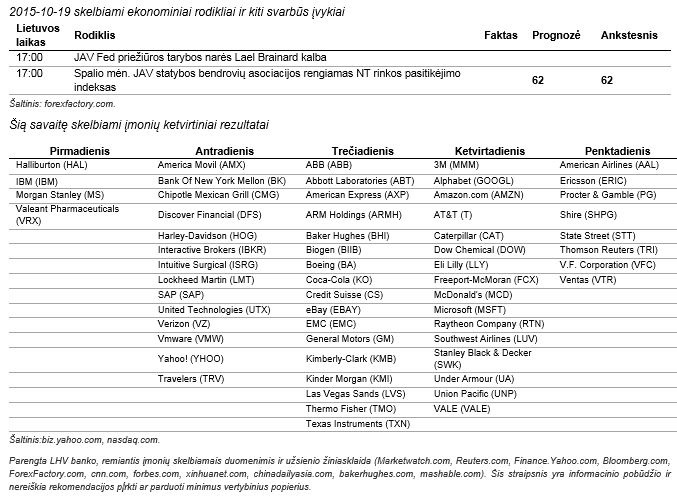 2015-10-19 skelbiami ekonominiai rodikliai ir kiti svarbūs įvykiai

| Lietuvos laikas | Rodiklis | Faktas | Prognozė | Ankstesnis |
|---|---|---|---|---|
| 17:00 | JAV Fed priežiūros tarybos narės Lael Brainard kalba | | | |
| 17:00 | Spalio mėn. JAV statybos bendrovių asociacijos rengiamas NT rinkos pasitikėjimo indeksas | | 62 | 62 |

Šaltinis: forexfactory.com.

Šią savaitę skelbiami įmonių ketvirtiniai rezultatai

| Pirmadienis | Antradienis | Trečiadienis | Ketvirtadienis | Penktadienis |
|---|---|---|---|---|
| Halliburton (HAL) | America Movil (AMX) | ABB (ABB) | 3M (MMM) | American Airlines (AAL) |
| IBM (IBM) | Bank Of New York Mellon (BK) | Abbott Laboratories (ABT) | Alphabet (GOOGL) | Ericsson (ERIC) |
| Morgan Stanley (MS) | Chipotle Mexican Grill (CMG) | American Express (AXP) | Amazon.com (AMZN) | Procter & Gamble (PG) |
| Valeant Pharmaceuticals (VRX) | Discover Financial (DFS) | ARM Holdings (ARMH) | AT&T (T) | Shire (SHPG) |
| | Harley-Davidson (HOG) | Baker Hughes (BHI) | Caterpillar (CAT) | State Street (STT) |
| | Interactive Brokers (IBKR) | Biogen (BIIB) | Dow Chemical (DOW) | Thomson Reuters (TRI) |
| | Intuitive Surgical (ISRG) | Boeing (BA) | Eli Lilly (LLY) | V.F. Corporation (VFC) |
| | Lockheed Martin (LMT) | Coca-Cola (KO) | Freeport-McMoran (FCX) | Ventas (VTR) |
| | SAP (SAP) | Credit Suisse (CS) | McDonald's (MCD) | |
| | United Technologies (UTX) | eBay (EBAY) | Microsoft (MSFT) | |
| | Verizon (VZ) | EMC (EMC) | Raytheon Company (RTN) | |
| | Vmware (VMW) | General Motors (GM) | Southwest Airlines (LUV) | |
| | Yahoo! (YHOO) | Kimberly-Clark (KMB) | Stanley Black & Decker (SWK) | |
| | Travelers (TRV) | Kinder Morgan (KMI) | Under Armour (UA) | |
| | | Las Vegas Sands (LVS) | Union Pacific (UNP) | |
| | | Thermo Fisher (TMO) | VALE (VALE) | |
| | | Texas Instruments (TXN) | | |

Šaltinis:biz.yahoo.com, nasdaq.com.

Parengta LHV banko, remiantis įmonių skelbiamais duomenimis ir užsienio žiniasklaida (Marketwatch.com, Reuters.com, Finance.Yahoo.com, Bloomberg.com, ForexFactory.com, cnn.com, forbes.com, xinhuanet.com, chinadailyasia.com, bakerhughes.com, mashable.com). Šis straipsnis yra informacinio pobūdžio ir nereiškia rekomendacijos pirkti ar parduoti minimus vertybinius popierius.